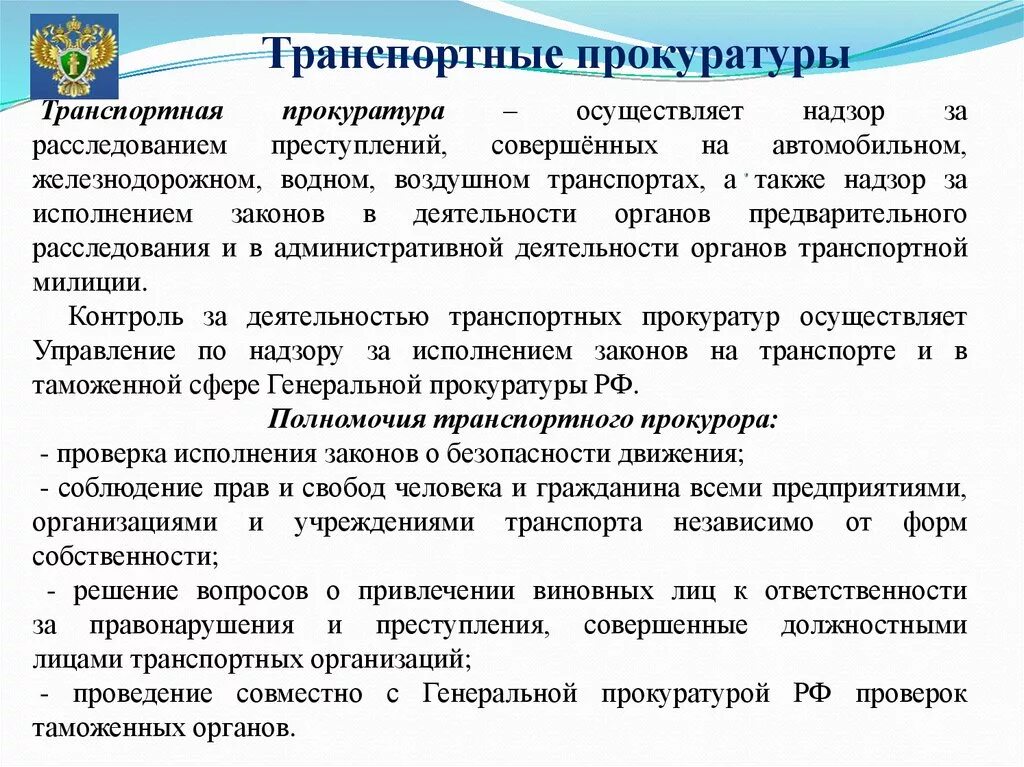 Транспортные прокуратуры

Транспортная прокуратура – осуществляет надзор за расследованием преступлений, совершённых на автомобильном, железнодорожном, водном, воздушном транспортах, а также надзор за исполнением законов в деятельности органов предварительного расследования и в административной деятельности органов транспортной милиции.

Контроль за деятельностью транспортных прокуратур осуществляет Управление по надзору за исполнением законов на транспорте и в таможенной сфере Генеральной прокуратуры РФ.

Полномочия транспортного прокурора:

- проверка исполнения законов о безопасности движения;
- соблюдение прав и свобод человека и гражданина всеми предприятиями, организациями и учреждениями транспорта независимо от форм собственности;
- решение вопросов о привлечении виновных лиц к ответственности за правонарушения и преступления, совершенные должностными лицами транспортных организаций;
- проведение совместно с Генеральной прокуратурой РФ проверок таможенных органов.